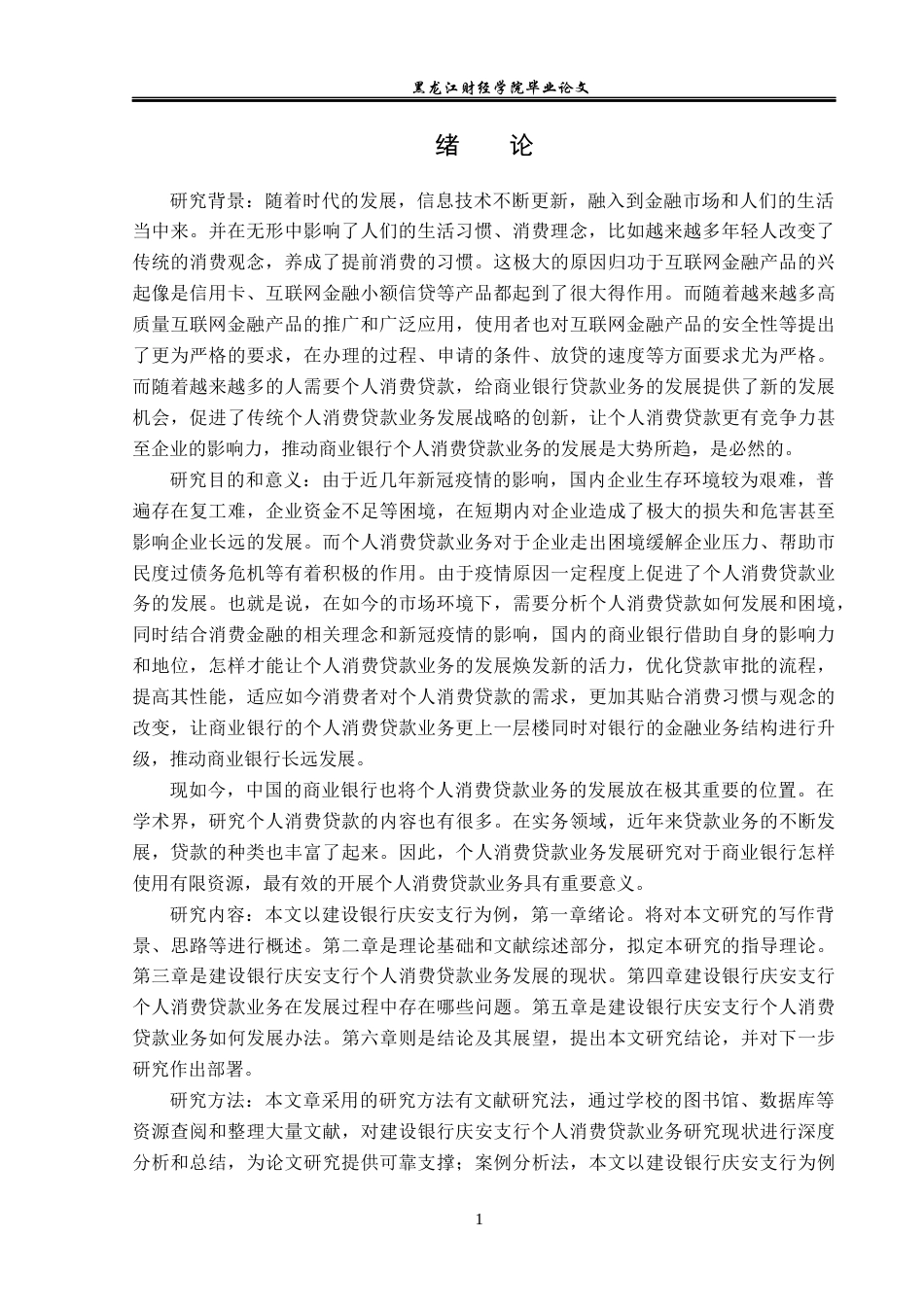 黑龙江财经学院毕业论文

绪　论

研究背景：随着时代的发展，信息技术不断更新，融入到金融市场和人们的生活当中来。并在无形中影响了人们的生活习惯、消费理念，比如越来越多年轻人改变了传统的消费观念，养成了提前消费的习惯。这极大的原因归功于互联网金融产品的兴起像是信用卡、互联网金融小额信贷等产品都起到了很大得作用。而随着越来越多高质量互联网金融产品的推广和广泛应用，使用者也对互联网金融产品的安全性等提出了更为严格的要求，在办理的过程、申请的条件、放贷的速度等方面要求尤为严格。而随着越来越多的人需要个人消费贷款，给商业银行贷款业务的发展提供了新的发展机会，促进了传统个人消费贷款业务发展战略的创新，让个人消费贷款更有竞争力甚至企业的影响力，推动商业银行个人消费贷款业务的发展是大势所趋，是必然的。

研究目的和意义：由于近几年新冠疫情的影响，国内企业生存环境较为艰难，普遍存在复工难，企业资金不足等困境，在短期内对企业造成了极大的损失和危害甚至影响企业长远的发展。而个人消费贷款业务对于企业走出困境缓解企业压力、帮助市民度过债务危机等有着积极的作用。由于疫情原因一定程度上促进了个人消费贷款业务的发展。也就是说，在如今的市场环境下，需要分析个人消费贷款如何发展和困境，同时结合消费金融的相关理念和新冠疫情的影响，国内的商业银行借助自身的影响力和地位，怎样才能让个人消费贷款业务的发展焕发新的活力，优化贷款审批的流程，提高其性能，适应如今消费者对个人消费贷款的需求，更加其贴合消费习惯与观念的改变，让商业银行的个人消费贷款业务更上一层楼同时对银行的金融业务结构进行升级，推动商业银行长远发展。

现如今，中国的商业银行也将个人消费贷款业务的发展放在极其重要的位置。在学术界，研究个人消费贷款的内容也有很多。在实务领域，近年来贷款业务的不断发展，贷款的种类也丰富了起来。因此，个人消费贷款业务发展研究对于商业银行怎样使用有限资源，最有效的开展个人消费贷款业务具有重要意义。

研究内容：本文以建设银行庆安支行为例，第一章绪论。将对本文研究的写作背景、思路等进行概述。第二章是理论基础和文献综述部分，拟定本研究的指导理论。第三章是建设银行庆安支行个人消费贷款业务发展的现状。第四章建设银行庆安支行个人消费贷款业务在发展过程中存在哪些问题。第五章是建设银行庆安支行个人消费贷款业务如何发展办法。第六章则是结论及其展望，提出本文研究结论，并对下一步研究作出部署。

研究方法：本文章采用的研究方法有文献研究法，通过学校的图书馆、数据库等资源查阅和整理大量文献，对建设银行庆安支行个人消费贷款业务研究现状进行深度分析和总结，为论文研究提供可靠支撑；案例分析法，本文以建设银行庆安支行为例

1